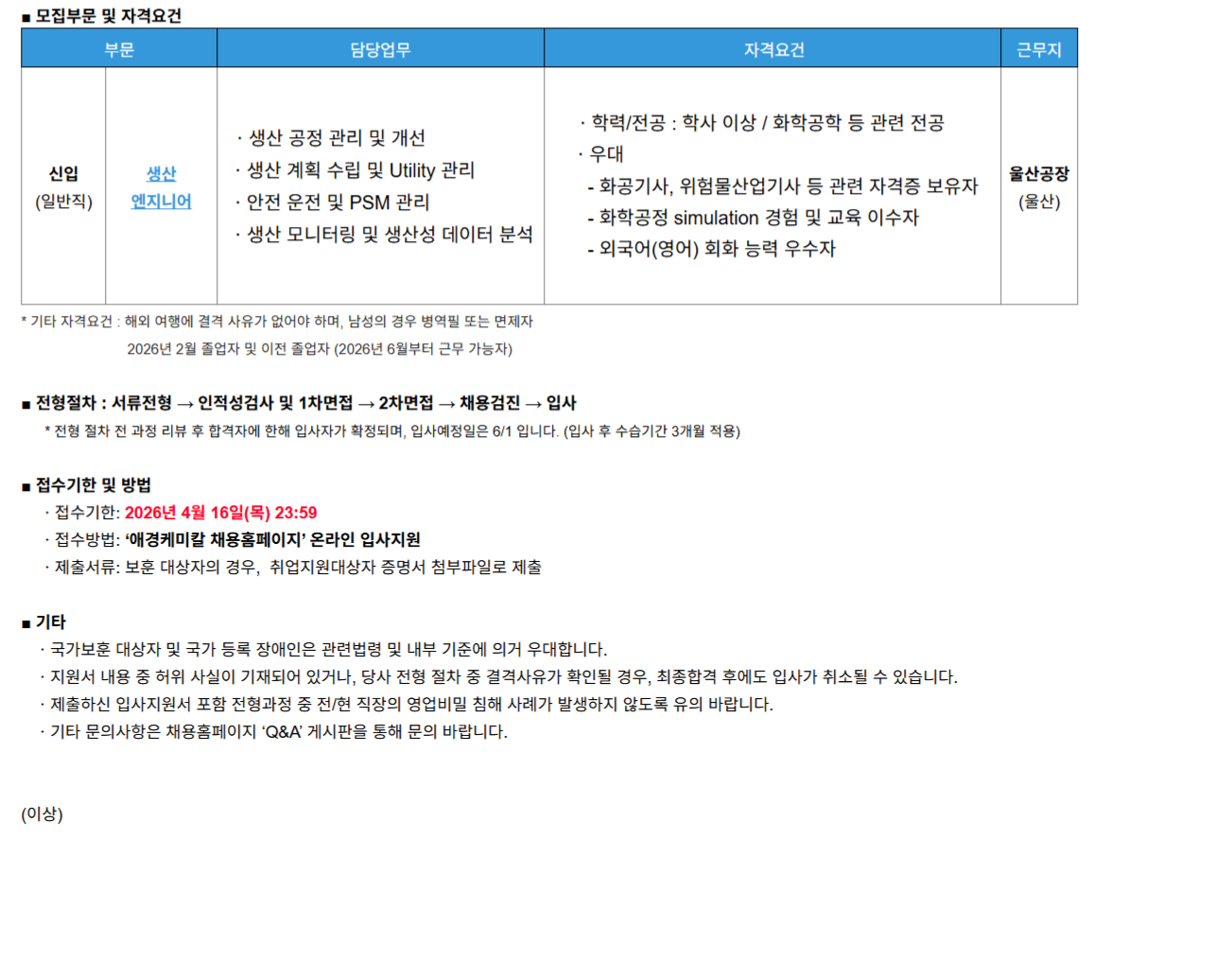 ■ 모집부문 및 자격요건

| 부문 | | 담당업무 | 자격요건 | 근무지 |
|---|---|---|---|---|
| 신입 (일반직) | 생산 엔지니어 | · 생산 공정 관리 및 개선 · 생산 계획 수립 및 Utility 관리 · 안전 운전 및 PSM 관리 · 생산 모니터링 및 생산성 데이터 분석 | · 학력/전공 : 학사 이상 / 화학공학 등 관련 전공 · 우대 - 화공기사, 위험물산업기사 등 관련 자격증 보유자 - 화학공정 simulation 경험 및 교육 이수자 - 외국어(영어) 회화 능력 우수자 | 울산공장 (울산) |

* 기타 자격요건 : 해외 여행에 결격 사유가 없어야 하며, 남성의 경우 병역필 또는 면제자 2026년 2월 졸업자 및 이전 졸업자 (2026년 6월부터 근무 가능자)

■ 전형절차 : 서류전형 → 인적성검사 및 1차면접 → 2차면접 → 채용검진 → 입사

* 전형 절차 전 과정 리뷰 후 합격자에 한해 입사자가 확정되며, 입사예정일은 6/1 입니다. (입사 후 수습기간 3개월 적용)

■ 접수기한 및 방법

· 접수기한: 2026년 4월 16일(목) 23:59

· 접수방법: '애경케미칼 채용홈페이지' 온라인 입사지원

· 제출서류: 보훈 대상자의 경우, 취업지원대상자 증명서 첨부파일로 제출

■ 기타

· 국가보훈 대상자 및 국가 등록 장애인은 관련법령 및 내부 기준에 의거 우대합니다.

· 지원서 내용 중 허위 사실이 기재되어 있거나, 당사 전형 절차 중 결격사유가 확인될 경우, 최종합격 후에도 입사가 취소될 수 있습니다.

· 제출하신 입사지원서 포함 전형과정 중 전/현 직장의 영업비밀 침해 사례가 발생하지 않도록 유의 바랍니다.

· 기타 문의사항은 채용홈페이지 'Q&A' 게시판을 통해 문의 바랍니다.

(이상)